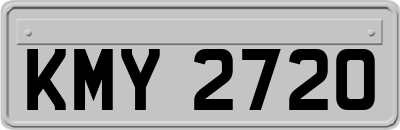 KMY 2720